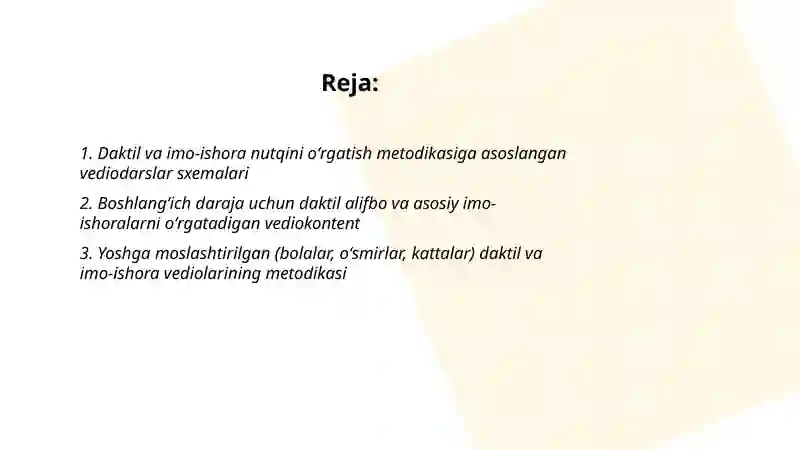 Reja:

1. Daktil va imo-ishora nutqini o‘rgatish metodikasiga asoslangan vediodarslar sxemalari

2. Boshlang‘ich daraja uchun daktil alifbo va asosiy imo-ishoralarni o‘rgatadigan vediokontent

3. Yoshga moslashtirilgan (bolalar, o‘smirlar, kattalar) daktil va imo-ishora vediolarining metodikasi